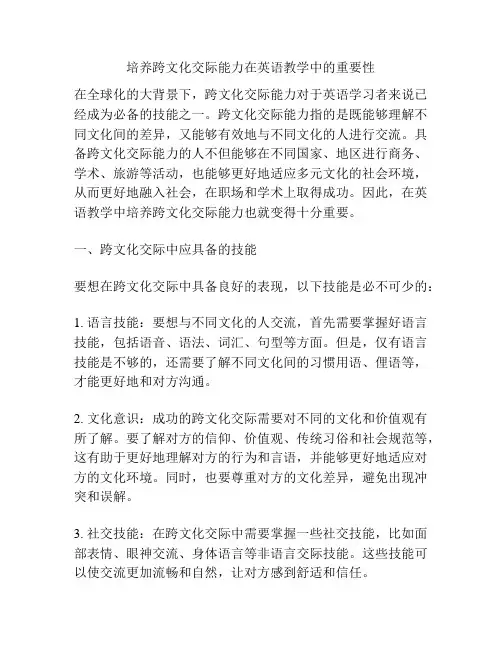 培养跨文化交际能力在英语教学中的重要性

在全球化的大背景下，跨文化交际能力对于英语学习者来说已经成为必备的技能之一。跨文化交际能力指的是既能够理解不同文化间的差异，又能够有效地与不同文化的人进行交流。具备跨文化交际能力的人不但能够在不同国家、地区进行商务、学术、旅游等活动，也能够更好地适应多元文化的社会环境，从而更好地融入社会，在职场和学术上取得成功。因此，在英语教学中培养跨文化交际能力也就变得十分重要。

一、跨文化交际中应具备的技能

要想在跨文化交际中具备良好的表现，以下技能是必不可少的：

1. 语言技能：要想与不同文化的人交流，首先需要掌握好语言技能，包括语音、语法、词汇、句型等方面。但是，仅有语言技能是不够的，还需要了解不同文化间的习惯用语、俚语等，才能更好地和对方沟通。

2. 文化意识：成功的跨文化交际需要对不同的文化和价值观有所了解。要了解对方的信仰、价值观、传统习俗和社会规范等，这有助于更好地理解对方的行为和言语，并能够更好地适应对方的文化环境。同时，也要尊重对方的文化差异，避免出现冲突和误解。

3. 社交技能：在跨文化交际中需要掌握一些社交技能，比如面部表情、眼神交流、身体语言等非语言交际技能。这些技能可以使交流更加流畅和自然，让对方感到舒适和信任。